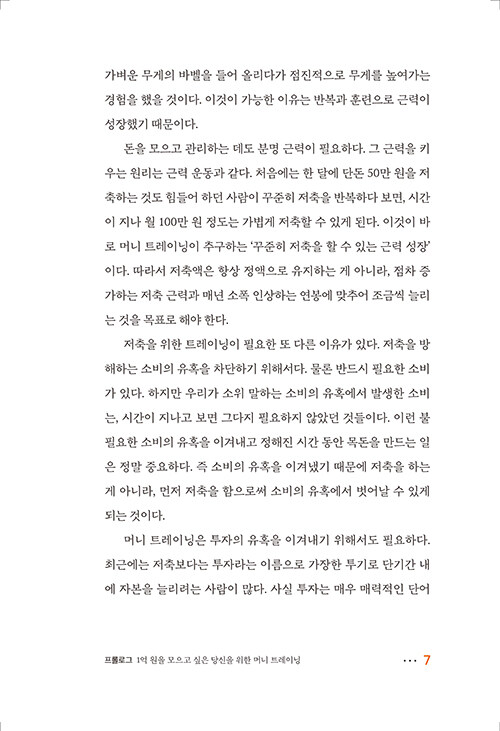 가벼운 무게의 바벨을 들어 올리다가 점진적으로 무게를 높여가는 경험을 했을 것이다. 이것이 가능한 이유는 반복과 훈련으로 근력이 성장했기 때문이다.

돈을 모으고 관리하는 데도 분명 근력이 필요하다. 그 근력을 키우는 원리는 근력 운동과 같다. 처음에는 한 달에 단돈 50만 원을 저축하는 것도 힘들어 하던 사람이 꾸준히 저축을 반복하다 보면, 시간이 지나 월 100만 원 정도는 가볍게 저축할 수 있게 된다. 이것이 바로 머니 트레이닝이 추구하는 '꾸준히 저축을 할 수 있는 근력 성장'이다. 따라서 저축액은 항상 정액으로 유지하는 게 아니라, 점차 증가하는 저축 근력과 매년 소폭 인상하는 연봉에 맞추어 조금씩 늘리는 것을 목표로 해야 한다.

저축을 위한 트레이닝이 필요한 또 다른 이유가 있다. 저축을 방해하는 소비의 유혹을 차단하기 위해서다. 물론 반드시 필요한 소비가 있다. 하지만 우리가 소위 말하는 소비의 유혹에서 발생한 소비는, 시간이 지나고 보면 그다지 필요하지 않았던 것들이다. 이런 불필요한 소비의 유혹을 이겨내고 정해진 시간 동안 목돈을 만드는 일은 정말 중요하다. 즉 소비의 유혹을 이겨냈기 때문에 저축을 하는 게 아니라, 먼저 저축을 함으로써 소비의 유혹에서 벗어날 수 있게 되는 것이다.

머니 트레이닝은 투자의 유혹을 이겨내기 위해서도 필요하다. 최근에는 저축보다는 투자라는 이름으로 가장한 투기로 단기간 내에 자본을 늘리려는 사람이 많다. 사실 투자는 매우 매력적인 단어

프롤로그 1억 원을 모으고 싶은 당신을 위한 머니 트레이닝 ··· 7